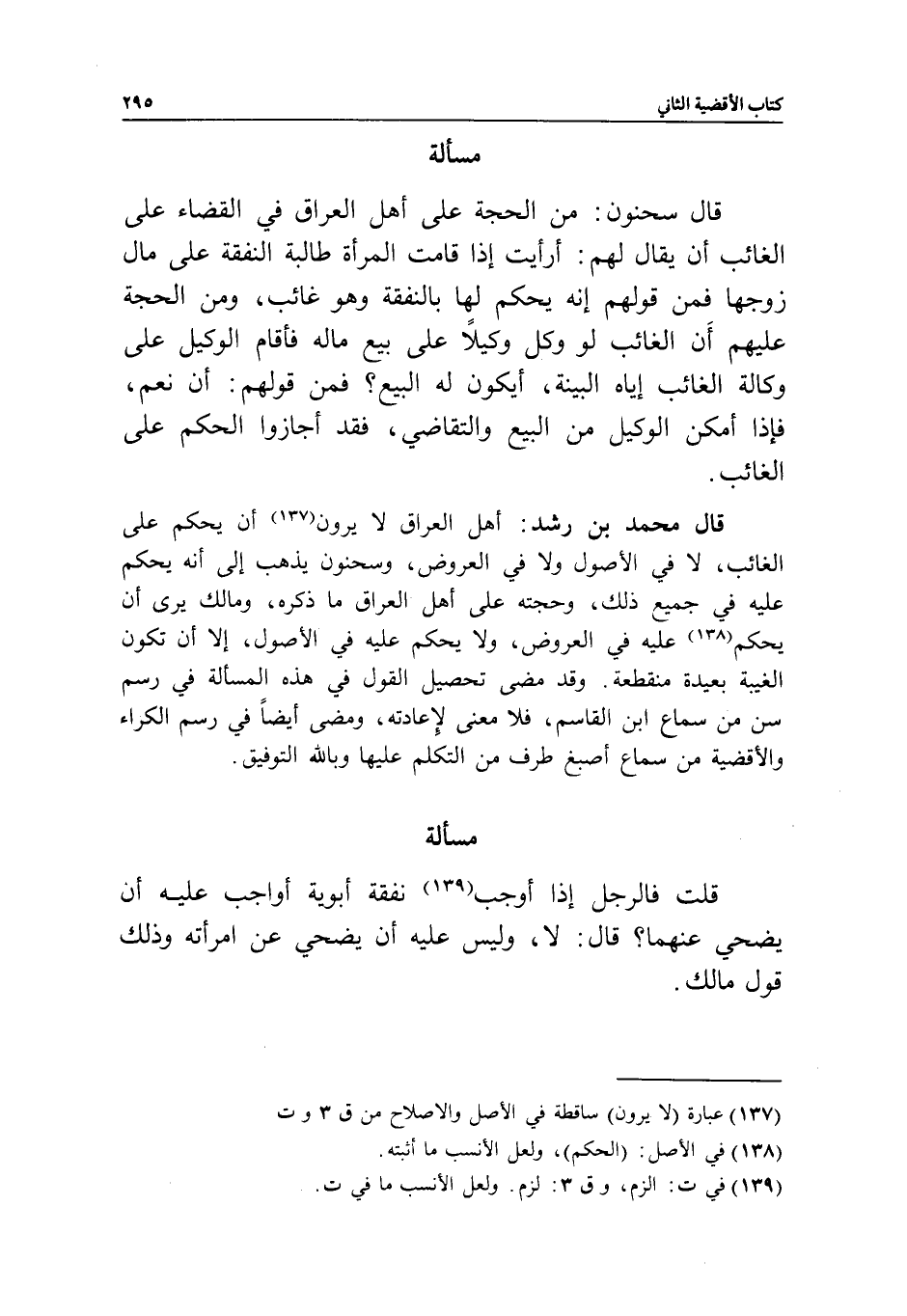 كتاب الأقضية الثاني ٢٩٥

مسألة

قال سحنون: من الحجة على أهل العراق في القضاء على الغائب أن يقال لهم: أرأيت إذا قامت المرأة طالبة النفقة على مال زوجها فمن قولهم إنه يحكم لها بالنفقة وهو غائب، ومن الحجة عليهم أَن الغائب لو وكل وكيلاً على بيع ماله فأقام الوكيل على وكالة الغائب إياه البينة، أيكون له البيع؟ فمن قولهم: أن نعم، فإذا أمكن الوكيل من البيع والتقاضي، فقد أجازوا الحكم على الغائب.

قال محمد بن رشد: أهل العراق لا يرون(١٣٧) أن يحكم على الغائب، لا في الأصول ولا في العروض، وسحنون يذهب إلى أنه يحكم عليه في جميع ذلك، وحجته على أهل العراق ما ذكره، ومالك يرى أن يحكم(١٣٨) عليه في العروض، ولا يحكم عليه في الأصول، إلا أن تكون الغيبة بعيدة منقطعة. وقد مضى تحصيل القول في هذه المسألة في رسم سن من سماع ابن القاسم، فلا معنى لإعادته، ومضى أيضاً في رسم الكراء والأقضية من سماع أصبغ طرف من التكلم عليها وبالله التوفيق.

مسألة

قلت فالرجل إذا أوجب(١٣٩) نفقة أبوية أواجب عليه أن يضحي عنهما؟ قال: لا، وليس عليه أن يضحي عن امرأته وذلك قول مالك.

(١٣٧) عبارة (لا يرون) ساقطة في الأصل والاصلاح من ق ٣ و ت
(١٣٨) في الأصل: (الحكم)، ولعل الأنسب ما أثبته.
(١٣٩) في ت: الزم، و ق ٣: لزم. ولعل الأنسب ما في ت.